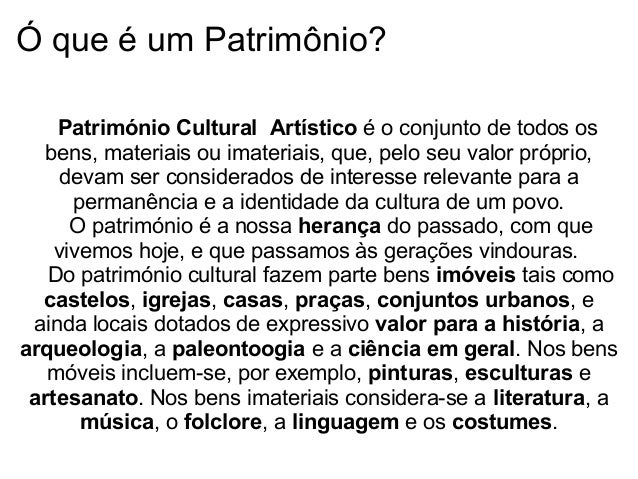 Ó que é um Patrimônio?

Património Cultural Artístico é o conjunto de todos os bens, materiais ou imateriais, que, pelo seu valor próprio, devam ser considerados de interesse relevante para a permanência e a identidade da cultura de um povo.

O património é a nossa herança do passado, com que vivemos hoje, e que passamos às gerações vindouras.

Do património cultural fazem parte bens imóveis tais como castelos, igrejas, casas, praças, conjuntos urbanos, e ainda locais dotados de expressivo valor para a história, a arqueologia, a paleontoogia e a ciência em geral. Nos bens móveis incluem-se, por exemplo, pinturas, esculturas e artesanato. Nos bens imateriais considera-se a literatura, a música, o folclore, a linguagem e os costumes.